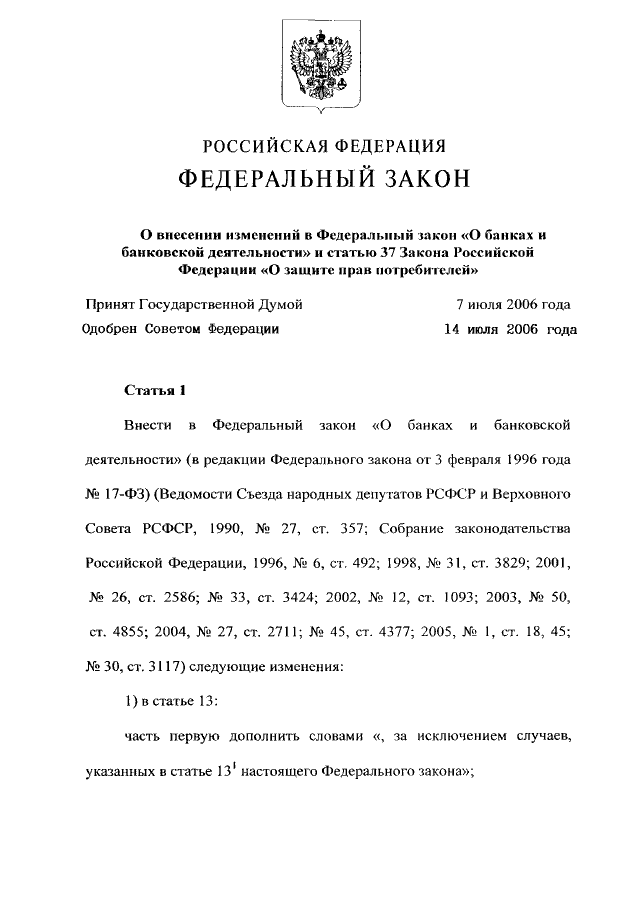 РОССИЙСКАЯ ФЕДЕРАЦИЯ

ФЕДЕРАЛЬНЫЙ ЗАКОН

О внесении изменений в Федеральный закон «О банках и банковской деятельности» и статью 37 Закона Российской Федерации «О защите прав потребителей»

Принят Государственной Думой 7 июля 2006 года

Одобрен Советом Федерации 14 июля 2006 года

Статья 1

Внести в Федеральный закон «О банках и банковской деятельности» (в редакции Федерального закона от 3 февраля 1996 года № 17-ФЗ) (Ведомости Съезда народных депутатов РСФСР и Верховного Совета РСФСР, 1990, № 27, ст. 357; Собрание законодательства Российской Федерации, 1996, № 6, ст. 492; 1998, № 31, ст. 3829; 2001, № 26, ст. 2586; № 33, ст. 3424; 2002, № 12, ст. 1093; 2003, № 50, ст. 4855; 2004, № 27, ст. 2711; № 45, ст. 4377; 2005, № 1, ст. 18, 45; № 30, ст. 3117) следующие изменения:

1) в статье 13:

часть первую дополнить словами «, за исключением случаев, указанных в статье $13^1$ настоящего Федерального закона»;